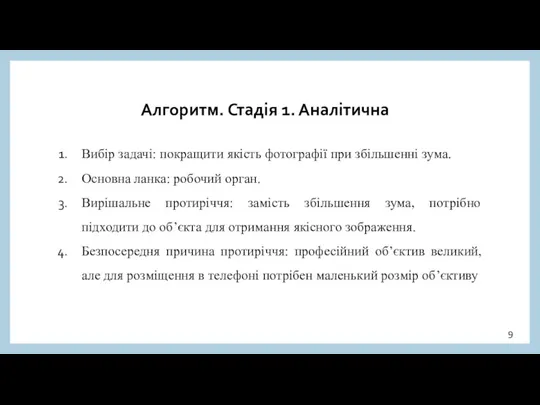 Алгоритм. Стадія 1. Аналітична

1. Вибір задачі: покращити якість фотографії при збільшенні зума.
2. Основна ланка: робочий орган.
3. Вирішальне протиріччя: замість збільшення зума, потрібно підходити до об'єкта для отримання якісного зображення.
4. Безпосередня причина протиріччя: професійний об'єктив великий, але для розміщення в телефоні потрібен маленький розмір об'єктиву

9